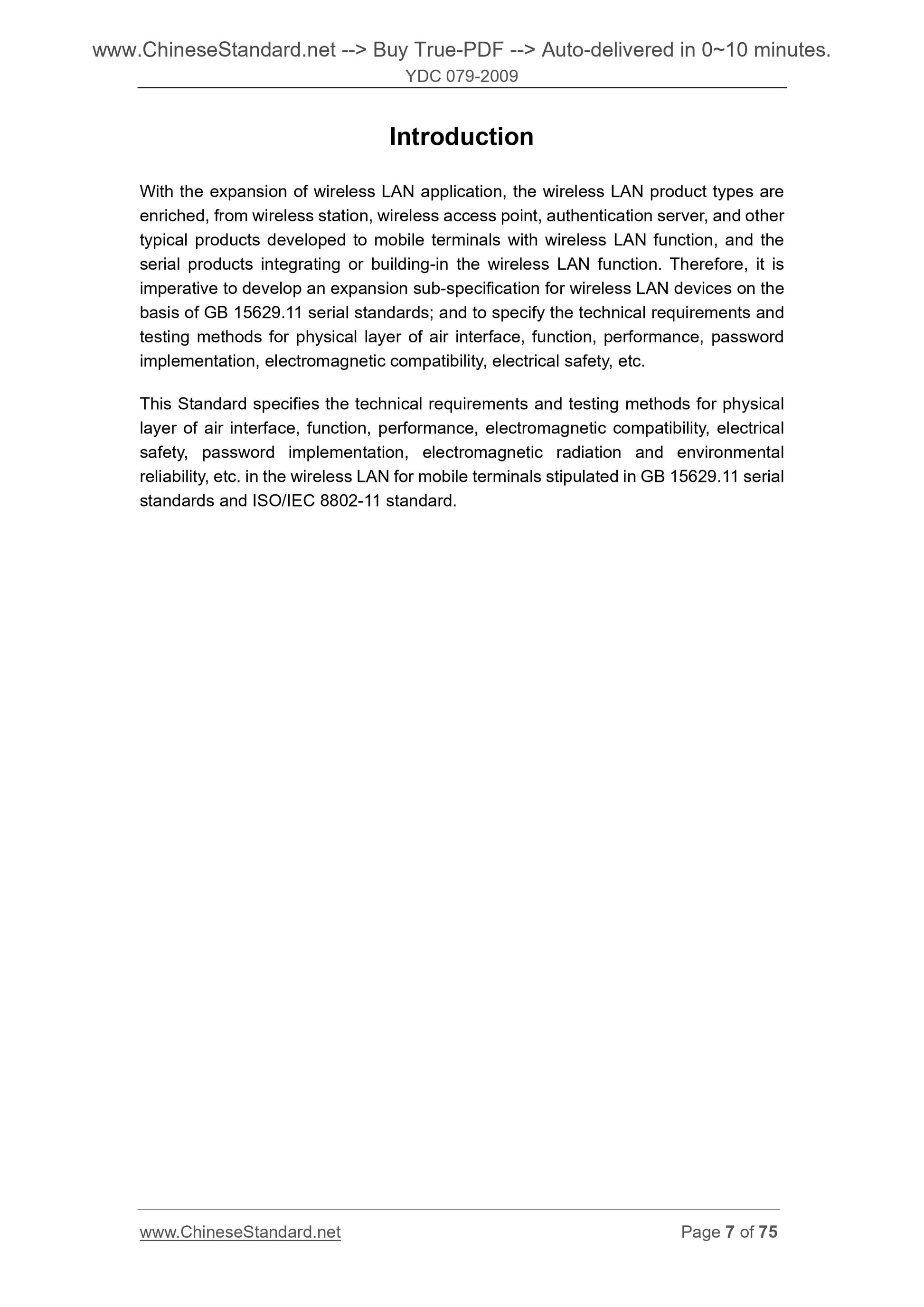 www.ChineseStandard.net --> Buy True-PDF --> Auto-delivered in 0~10 minutes.
YDC 079-2009

Introduction

With the expansion of wireless LAN application, the wireless LAN product types are enriched, from wireless station, wireless access point, authentication server, and other typical products developed to mobile terminals with wireless LAN function, and the serial products integrating or building-in the wireless LAN function. Therefore, it is imperative to develop an expansion sub-specification for wireless LAN devices on the basis of GB 15629.11 serial standards; and to specify the technical requirements and testing methods for physical layer of air interface, function, performance, password implementation, electromagnetic compatibility, electrical safety, etc.

This Standard specifies the technical requirements and testing methods for physical layer of air interface, function, performance, electromagnetic compatibility, electrical safety, password implementation, electromagnetic radiation and environmental reliability, etc. in the wireless LAN for mobile terminals stipulated in GB 15629.11 serial standards and ISO/IEC 8802-11 standard.

www.ChineseStandard.net
Page 7 of 75